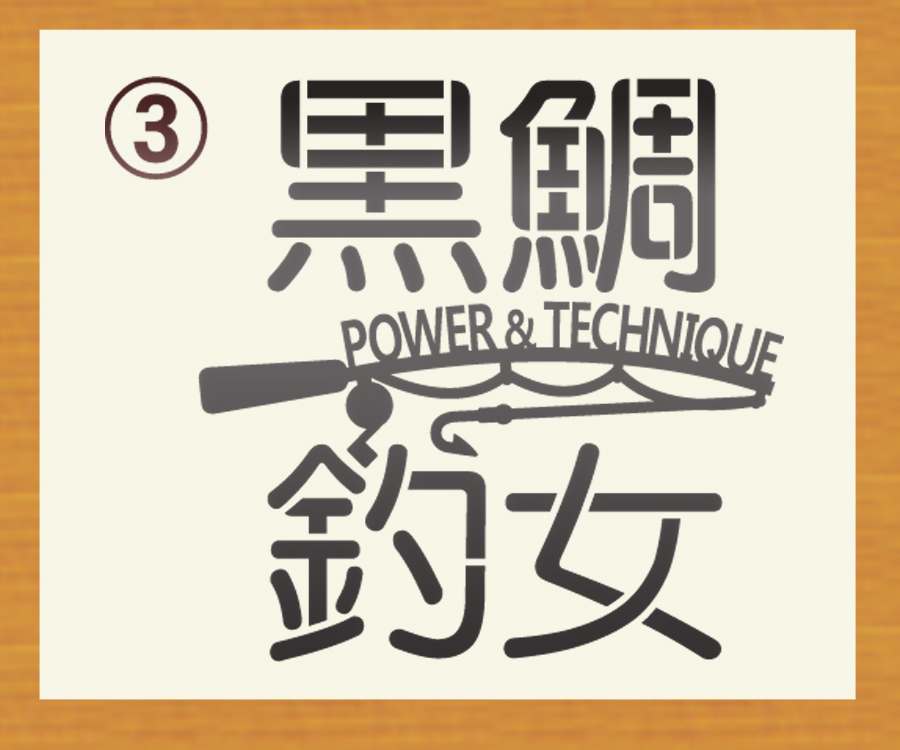 ③
黒鯛
POWER & TECHNIQUE
釣女